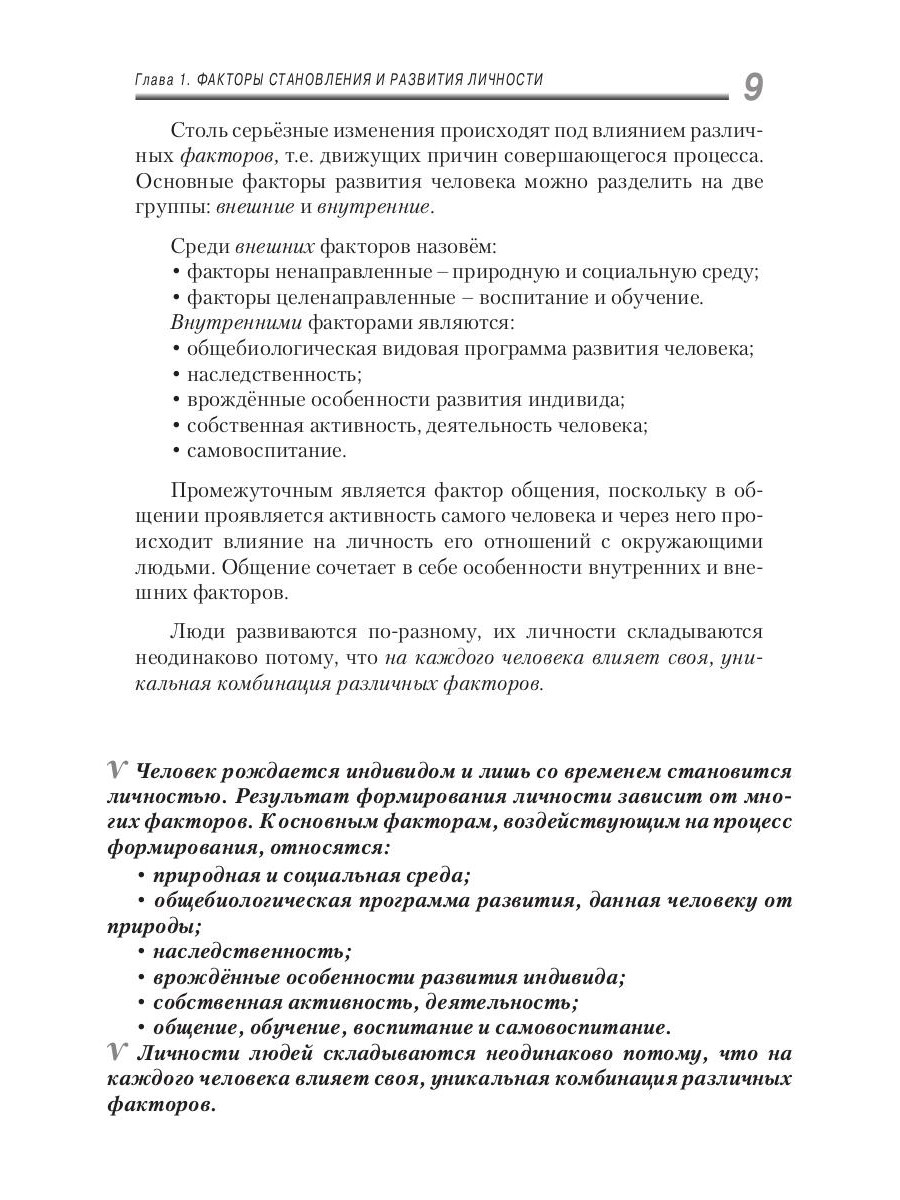 Глава 1. ФАКТОРЫ СТАНОВЛЕНИЯ И РАЗВИТИЯ ЛИЧНОСТИ 9

Столь серьёзные изменения происходят под влиянием различных факторов, т.е. движущих причин совершающегося процесса. Основные факторы развития человека можно разделить на две группы: внешние и внутренние.

Среди внешних факторов назовём:
• факторы ненаправленные – природную и социальную среду;
• факторы целенаправленные – воспитание и обучение.
Внутренними факторами являются:
• общебиологическая видовая программа развития человека;
• наследственность;
• врождённые особенности развития индивида;
• собственная активность, деятельность человека;
• самовоспитание.

Промежуточным является фактор общения, поскольку в общении проявляется активность самого человека и через него происходит влияние на личность его отношений с окружающими людьми. Общение сочетает в себе особенности внутренних и внешних факторов.

Люди развиваются по-разному, их личности складываются неодинаково потому, что на каждого человека влияет своя, уникальная комбинация различных факторов.

V Человек рождается индивидом и лишь со временем становится личностью. Результат формирования личности зависит от многих факторов. К основным факторам, воздействующим на процесс формирования, относятся:
• природная и социальная среда;
• общебиологическая программа развития, данная человеку от природы;
• наследственность;
• врождённые особенности развития индивида;
• собственная активность, деятельность;
• общение, обучение, воспитание и самовоспитание.
V Личности людей складываются неодинаково потому, что на каждого человека влияет своя, уникальная комбинация различных факторов.